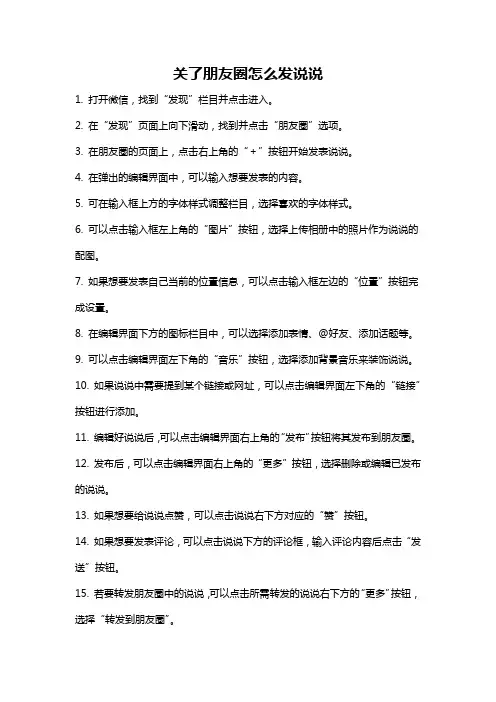 关了朋友圈怎么发说说

1. 打开微信，找到“发现”栏目并点击进入。

2. 在“发现”页面上向下滑动，找到并点击“朋友圈”选项。

3. 在朋友圈的页面上，点击右上角的“+”按钮开始发表说说。

4. 在弹出的编辑界面中，可以输入想要发表的内容。

5. 可在输入框上方的字体样式调整栏目，选择喜欢的字体样式。

6. 可以点击输入框左上角的“图片”按钮，选择上传相册中的照片作为说说的配图。

7. 如果想要发表自己当前的位置信息，可以点击输入框左边的“位置”按钮完成设置。

8. 在编辑界面下方的图标栏目中，可以选择添加表情、@好友、添加话题等。

9. 可以点击编辑界面左下角的“音乐”按钮，选择添加背景音乐来装饰说说。

10. 如果说说中需要提到某个链接或网址，可以点击编辑界面左下角的“链接”按钮进行添加。

11. 编辑好说说后，可以点击编辑界面右上角的“发布”按钮将其发布到朋友圈。

12. 发布后，可以点击编辑界面右上角的“更多”按钮，选择删除或编辑已发布的说说。

13. 如果想要给说说点赞，可以点击说说右下方对应的“赞”按钮。

14. 如果想要发表评论，可以点击说说下方的评论框，输入评论内容后点击“发送”按钮。

15. 若要转发朋友圈中的说说，可以点击所需转发的说说右下方的“更多”按钮，选择“转发到朋友圈”。